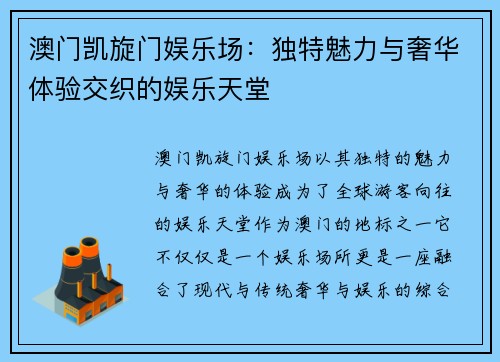 澳门凯旋门娱乐场：独特魅力与奢华体验交织的娱乐天堂

澳门凯旋门娱乐场以其独特的魅力与奢华的体验成为了全球游客向往的娱乐天堂作为澳门的地标之一它不仅仅是一个娱乐场所更是一座融合了现代与传统奢华与娱乐的综合